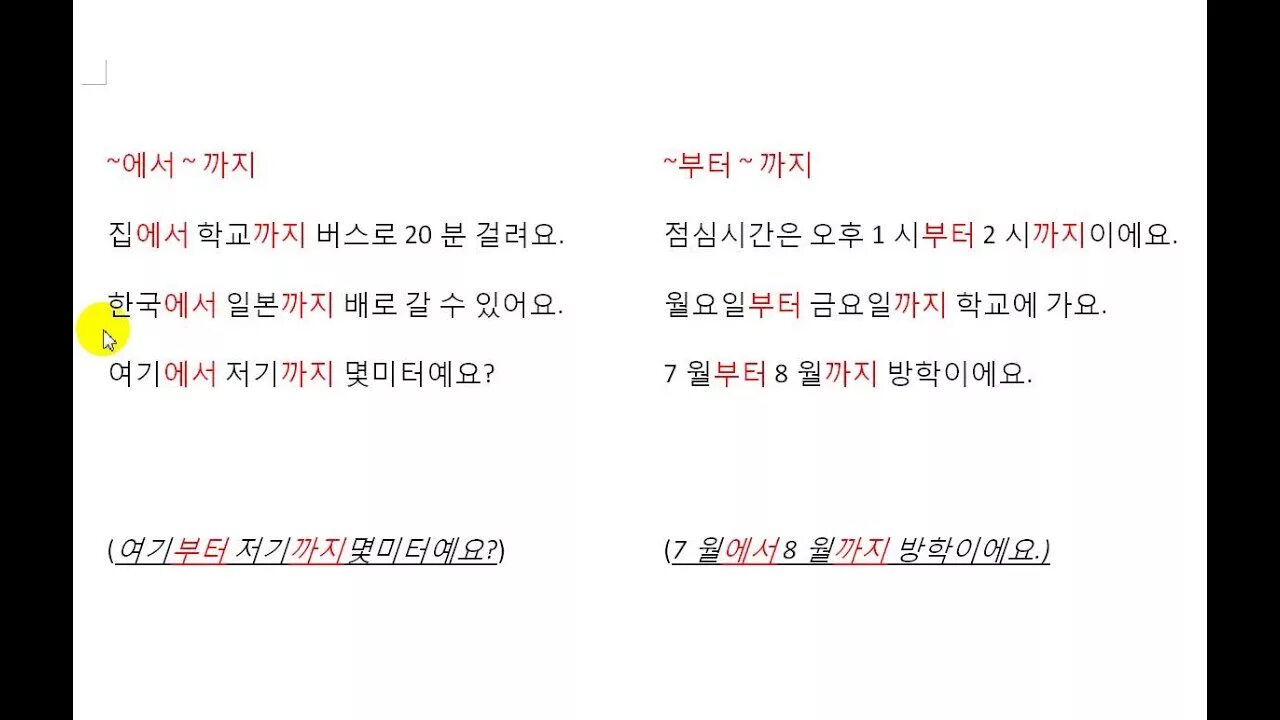 ~에서 ~ 까지

집에서 학교까지 버스로 20 분 걸려요.

한국에서 일본까지 배로 갈 수 있어요.

여기에서 저기까지 몇미터예요?

(여기부터 저기까지 몇미터예요?)

~부터 ~ 까지

점심시간은 오후 1 시부터 2 시까지이에요.

월요일부터 금요일까지 학교에 가요.

7 월부터 8 월까지 방학이에요.

(7 월에서 8 월까지 방학이에요.)